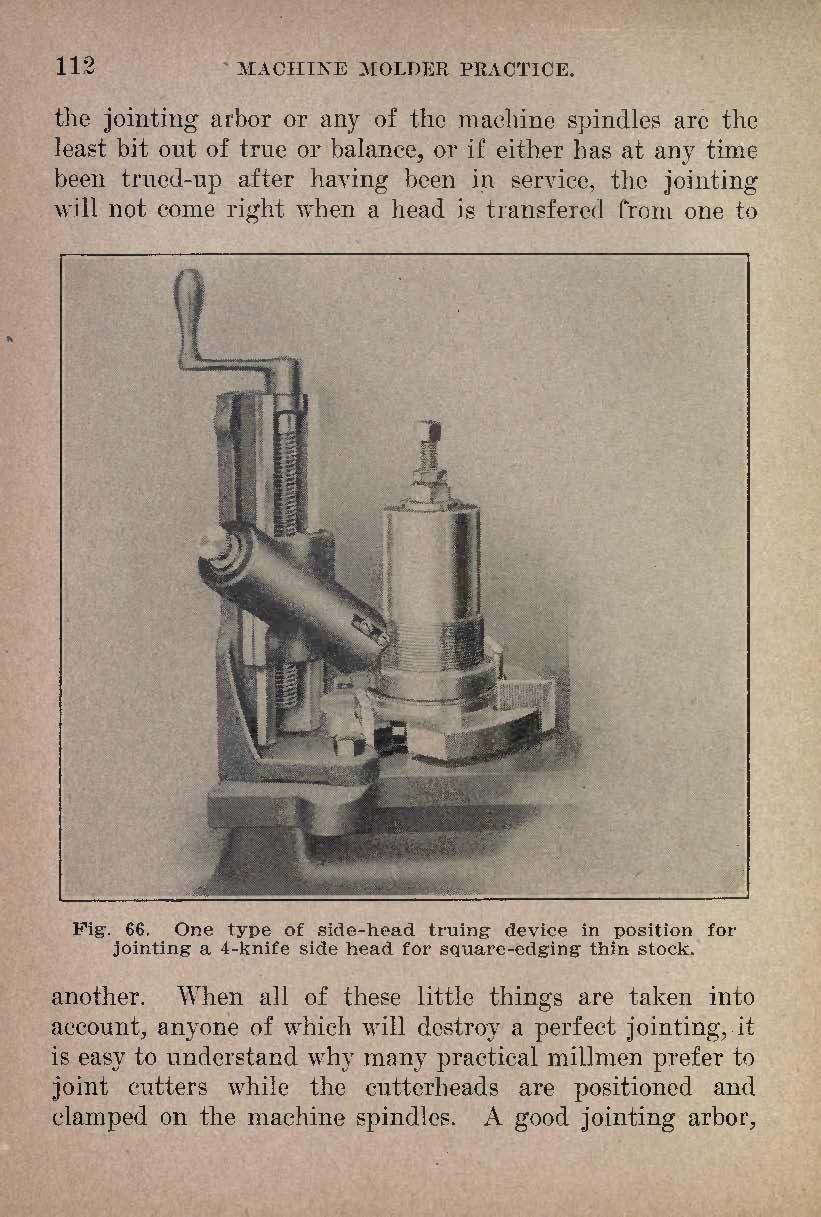 112 MACHINE MOLDER PRACTICE.

the jointing arbor or any of the machine spindles are the least bit out of true or balance, or if either has at any time been trued-up after having been in service, the jointing will not come right when a head is transfered from one to

Fig. 66. One type of side-head truing device in position for jointing a 4-knife side head for square-edging thin stock.

another. When all of these little things are taken into account, anyone of which will destroy a perfect jointing, it is easy to understand why many practical millmen prefer to joint cutters while the cutterheads are positioned and clamped on the machine spindles. A good jointing arbor,